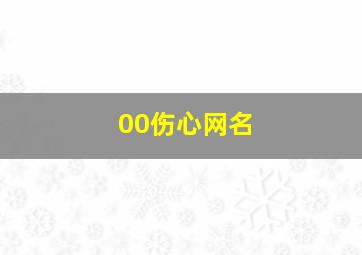 00伤心网名